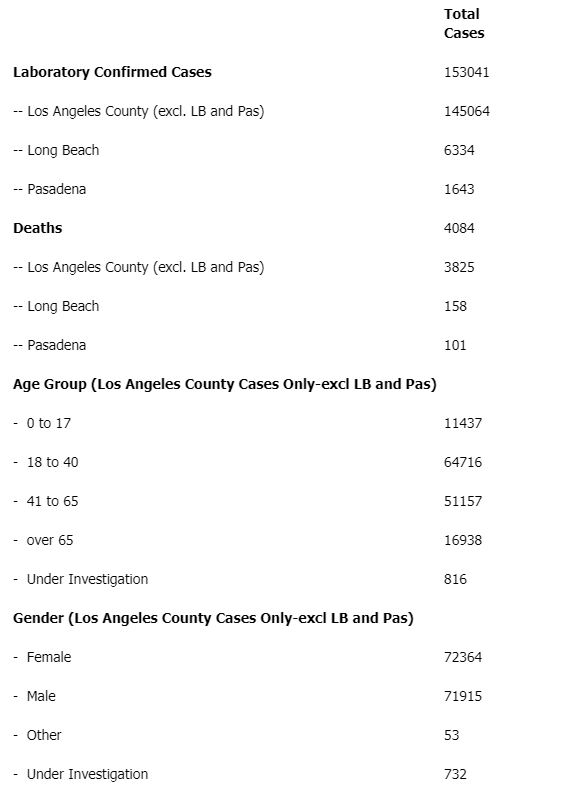 |  | Total Cases |
|---|---|
| **Laboratory Confirmed Cases** | 153041 |
| -- Los Angeles County (excl. LB and Pas) | 145064 |
| -- Long Beach | 6334 |
| -- Pasadena | 1643 |
| **Deaths** | 4084 |
| -- Los Angeles County (excl. LB and Pas) | 3825 |
| -- Long Beach | 158 |
| -- Pasadena | 101 |
| **Age Group (Los Angeles County Cases Only-excl LB and Pas)** |  |
| - 0 to 17 | 11437 |
| - 18 to 40 | 64716 |
| - 41 to 65 | 51157 |
| - over 65 | 16938 |
| - Under Investigation | 816 |
| **Gender (Los Angeles County Cases Only-excl LB and Pas)** |  |
| - Female | 72364 |
| - Male | 71915 |
| - Other | 53 |
| - Under Investigation | 732 |